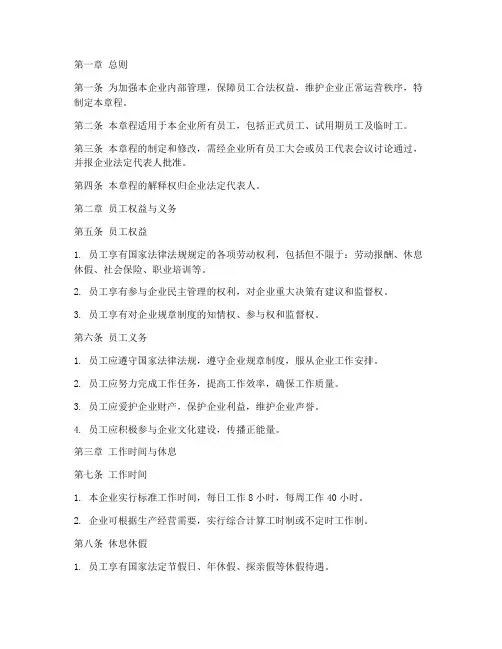 第一章 总则

第一条 为加强本企业内部管理，保障员工合法权益，维护企业正常运营秩序，特制定本章程。

第二条 本章程适用于本企业所有员工，包括正式员工、试用期员工及临时工。

第三条 本章程的制定和修改，需经企业所有员工大会或员工代表会议讨论通过，并报企业法定代表人批准。

第四条 本章程的解释权归企业法定代表人。

第二章 员工权益与义务

第五条 员工权益

1. 员工享有国家法律法规规定的各项劳动权利，包括但不限于：劳动报酬、休息休假、社会保险、职业培训等。

2. 员工享有参与企业民主管理的权利，对企业重大决策有建议和监督权。

3. 员工享有对企业规章制度的知情权、参与权和监督权。

第六条 员工义务

1. 员工应遵守国家法律法规，遵守企业规章制度，服从企业工作安排。

2. 员工应努力完成工作任务，提高工作效率，确保工作质量。

3. 员工应爱护企业财产，保护企业利益，维护企业声誉。

4. 员工应积极参与企业文化建设，传播正能量。

第三章 工作时间与休息

第七条 工作时间

1. 本企业实行标准工作时间，每日工作 8 小时，每周工作 40 小时。

2. 企业可根据生产经营需要，实行综合计算工时制或不定时工作制。

第八条 休息休假

1. 员工享有国家法定节假日、年休假、探亲假等休假待遇。